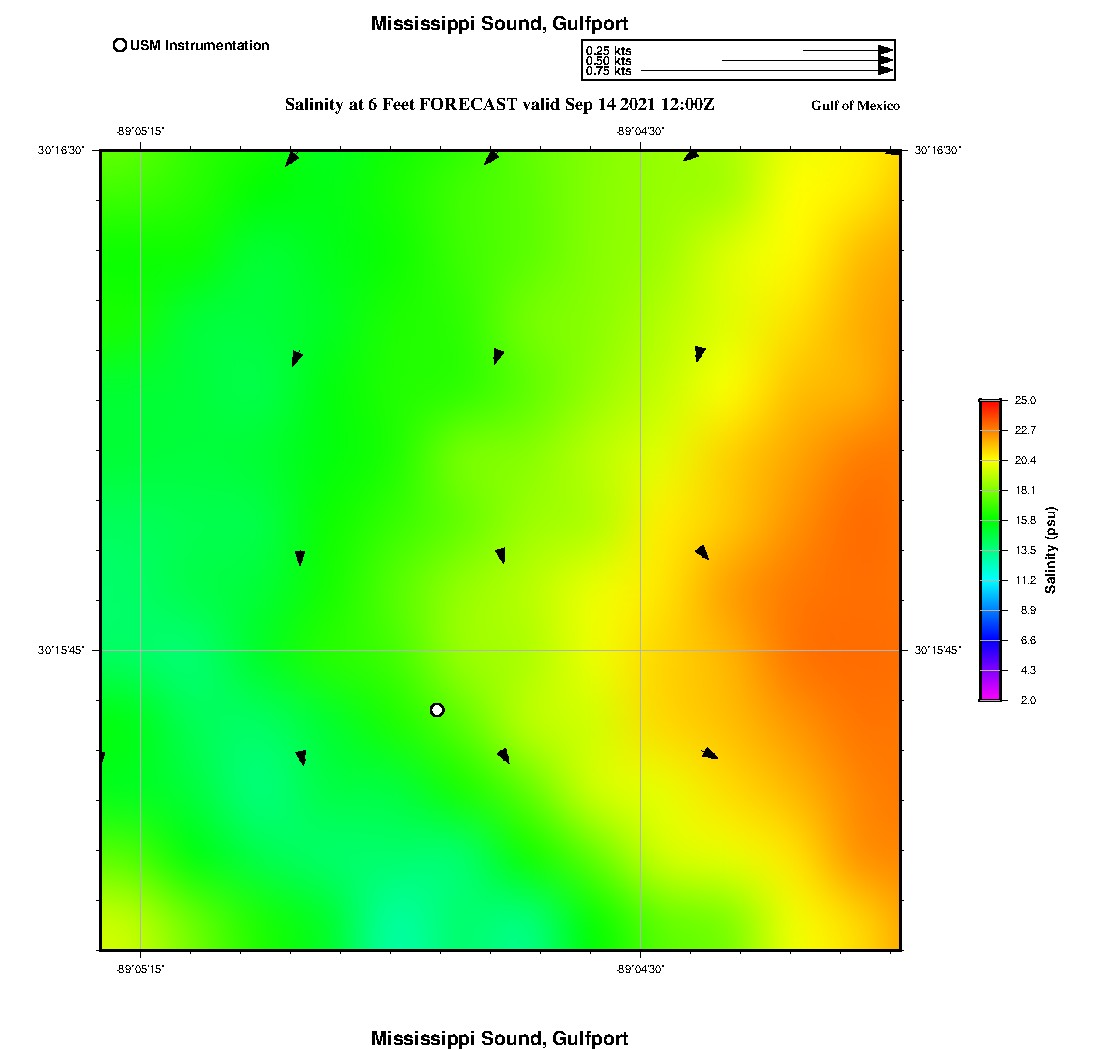 Mississippi Sound, Gulfport

USM Instrumentation

0.25 kts
0.50 kts
0.75 kts

Salinity at 6 Feet FORECAST valid Sep 14 2021 12:00Z

Gulf of Mexico

-89°05'15"
-89°04'30"
30°16'30"
30°16'30"
30°15'45"
30°15'45"
-89°05'15"
-89°04'30"

25.0
22.7
20.4
18.1
15.8
13.5
11.2
8.9
6.6
4.3
2.0
Salinity (psu)

Mississippi Sound, Gulfport